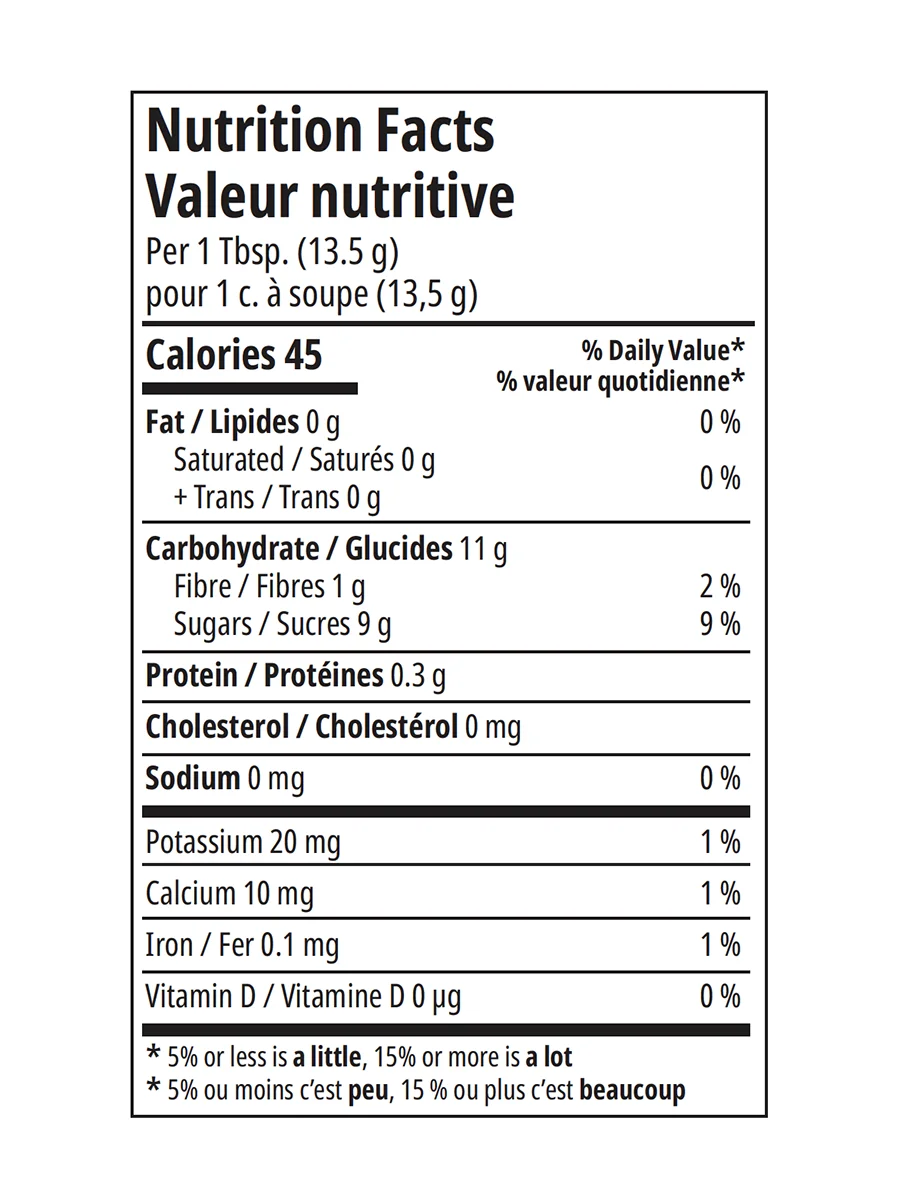 Nutrition Facts
Valeur nutritive
Per 1 Tbsp. (13.5 g)
pour 1 c. à soupe (13,5 g)

Calories 45

% Daily Value*
% valeur quotidienne*

Fat / Lipides 0 g 0 %
Saturated / Saturés 0 g
+ Trans / Trans 0 g 0 %

Carbohydrate / Glucides 11 g
Fibre / Fibres 1 g 2 %
Sugars / Sucres 9 g 9 %

Protein / Protéines 0.3 g

Cholesterol / Cholestérol 0 mg

Sodium 0 mg 0 %

Potassium 20 mg 1 %

Calcium 10 mg 1 %

Iron / Fer 0.1 mg 1 %

Vitamin D / Vitamine D 0 µg 0 %

* 5% or less is a little, 15% or more is a lot
* 5% ou moins c'est peu, 15 % ou plus c'est beaucoup